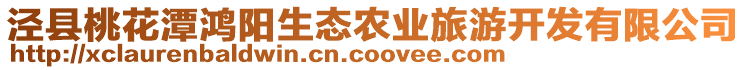 泾县桃花潭鸿阳生态农业旅游开发有限公司
http://xclaurenbaldwin.cn.coovee.com